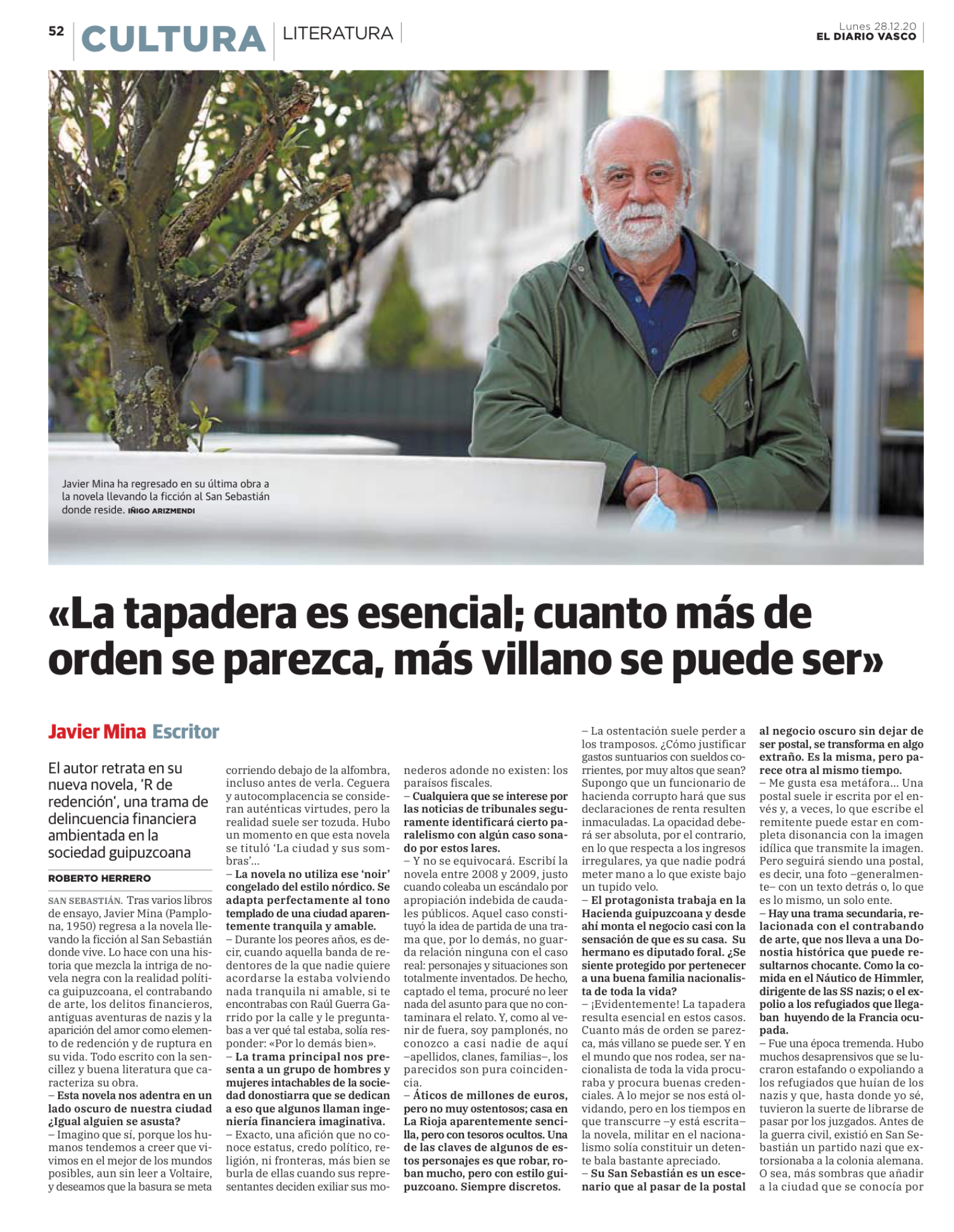 52 CULTURA LITERATURA

Lunes 28.12.20
EL DIARIO VASCO

Javier Mina ha regresado en su última obra a la novela llevando la ficción al San Sebastián donde reside. IÑIGO ARIZMENDI

«La tapadera es esencial; cuanto más de orden se parezca, más villano se puede ser»

Javier Mina Escritor

El autor retrata en su nueva novela, 'R de redención', una trama de delincuencia financiera ambientada en la sociedad guipuzcoana

ROBERTO HERRERO

SAN SEBASTIÁN. Tras varios libros de ensayo, Javier Mina (Pamplona, 1950) regresa a la novela llevando la ficción al San Sebastián donde vive. Lo hace con una historia que mezcla la intriga de novela negra con la realidad política guipuzcoana, el contrabando de arte, los delitos financieros, antiguas aventuras de nazis y la aparición del amor como elemento de redención y de ruptura en su vida. Todo escrito con la sencillez y buena literatura que caracteriza su obra.

– Esta novela nos adentra en un lado oscuro de nuestra ciudad ¿Igual alguien se asusta?

– Imagino que sí, porque los humanos tendemos a creer que vivimos en el mejor de los mundos posibles, aun sin leer a Voltaire, y deseamos que la basura se meta corriendo debajo de la alfombra, incluso antes de verla. Ceguera y autocomplacencia se consideran auténticas virtudes, pero la realidad suele ser tozuda. Hubo un momento en que esta novela se tituló 'La ciudad y sus sombras'...

– La novela no utiliza ese 'noir' congelado del estilo nórdico. Se adapta perfectamente al tono templado de una ciudad aparentemente tranquila y amable.

– Durante los peores años, es decir, cuando aquella banda de redentores de la que nadie quiere acordarse la estaba volviendo nada tranquila ni amable, si te encontrabas con Raúl Guerra Garrido por la calle y le preguntabas a ver qué tal estaba, solía responder: «Por lo demás bien».

– La trama principal nos presenta a un grupo de hombres y mujeres intachables de la sociedad donostiarra que se dedican a eso que algunos llaman ingeniería financiera imaginativa.

– Exacto, una afición que no conoce estatus, credo político, religión, ni fronteras, más bien se burla de ellas cuando sus representantes deciden exiliar sus monederos adonde no existen: los paraísos fiscales.

– Cualquiera que se interese por las noticias de tribunales seguramente identificará cierto paralelismo con algún caso sonado por estos lares.

– Y no se equivocará. Escribí la novela entre 2008 y 2009, justo cuando coleaba un escándalo por apropiación indebida de caudales públicos. Aquel caso constituyó la idea de partida de una trama que, por lo demás, no guarda relación ninguna con el caso real: personajes y situaciones son totalmente inventados. De hecho, captado el tema, procuré no leer nada del asunto para que no contaminara el relato. Y, como al venir de fuera, soy pamplonés, no conozco a casi nadie de aquí –apellidos, clanes, familias–, los parecidos son pura coincidencia.

– Áticos de millones de euros, pero no muy ostentosos; casa en La Rioja aparentemente sencilla, pero con tesoros ocultos. Una de las claves de algunos de estos personajes es que robar, roban mucho, pero con estilo guipuzcoano. Siempre discretos.

– La ostentación suele perder a los tramposos. ¿Cómo justificar gastos suntuarios con sueldos corrientes, por muy altos que sean? Supongo que un funcionario de hacienda corrupto hará que sus declaraciones de renta resulten inmaculadas. La opacidad deberá ser absoluta, por el contrario, en lo que respecta a los ingresos irregulares, ya que nadie podrá meter mano a lo que existe bajo un tupido velo.

– El protagonista trabaja en la Hacienda guipuzcoana y desde ahí monta el negocio casi con la sensación de que es su casa. Su hermano es diputado foral. ¿Se siente protegido por pertenecer a una buena familia nacionalista de toda la vida?

– ¡Evidentemente! La tapadera resulta esencial en estos casos. Cuanto más de orden se parezca, más villano se puede ser. Y en el mundo que nos rodea, ser nacionalista de toda la vida procuraba y procura buenas credenciales. A lo mejor se nos está olvidando, pero en los tiempos en que transcurre –y está escrita– la novela, militar en el nacionalismo solía constituir un detente bala bastante apreciado.

– Su San Sebastián es un escenario que al pasar de la postal al negocio oscuro sin dejar de ser postal, se transforma en algo extraño. Es la misma, pero parece otra al mismo tiempo.

– Me gusta esa metáfora... Una postal suele ir escrita por el envés y, a veces, lo que escribe el remitente puede estar en completa disonancia con la imagen idílica que transmite la imagen. Pero seguirá siendo una postal, es decir, una foto –generalmente– con un texto detrás o, lo que es lo mismo, un solo ente.

– Hay una trama secundaria, relacionada con el contrabando de arte, que nos lleva a una Donostia histórica que puede resultarnos chocante. Como la comida en el Náutico de Himmler, dirigente de las SS nazis; o el expolio a los refugiados que llegaban huyendo de la Francia ocupada.

– Fue una época tremenda. Hubo muchos desaprensivos que se lucraron estafando o expoliando a los refugiados que huían de los nazis y que, hasta donde yo sé, tuvieron la suerte de librarse de pasar por los juzgados. Antes de la guerra civil, existió en San Sebastián un partido nazi que extorsionaba a la colonia alemana. O sea, más sombras que añadir a la ciudad que se conocía por